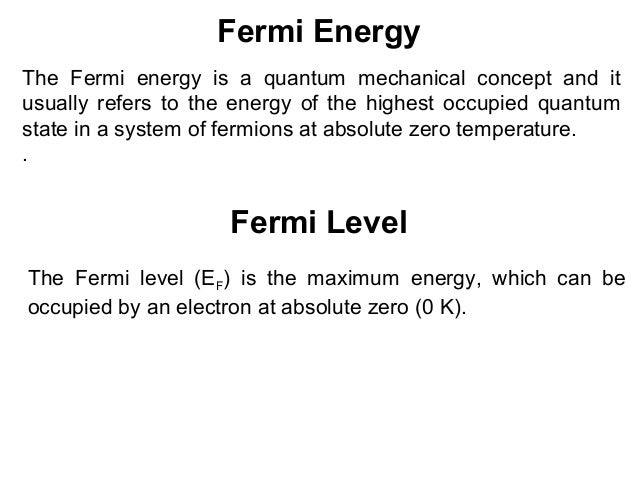 Fermi Energy

The Fermi energy is a quantum mechanical concept and it usually refers to the energy of the highest occupied quantum state in a system of fermions at absolute zero temperature.

.

Fermi Level

The Fermi level ($E_F$) is the maximum energy, which can be occupied by an electron at absolute zero (0 K).